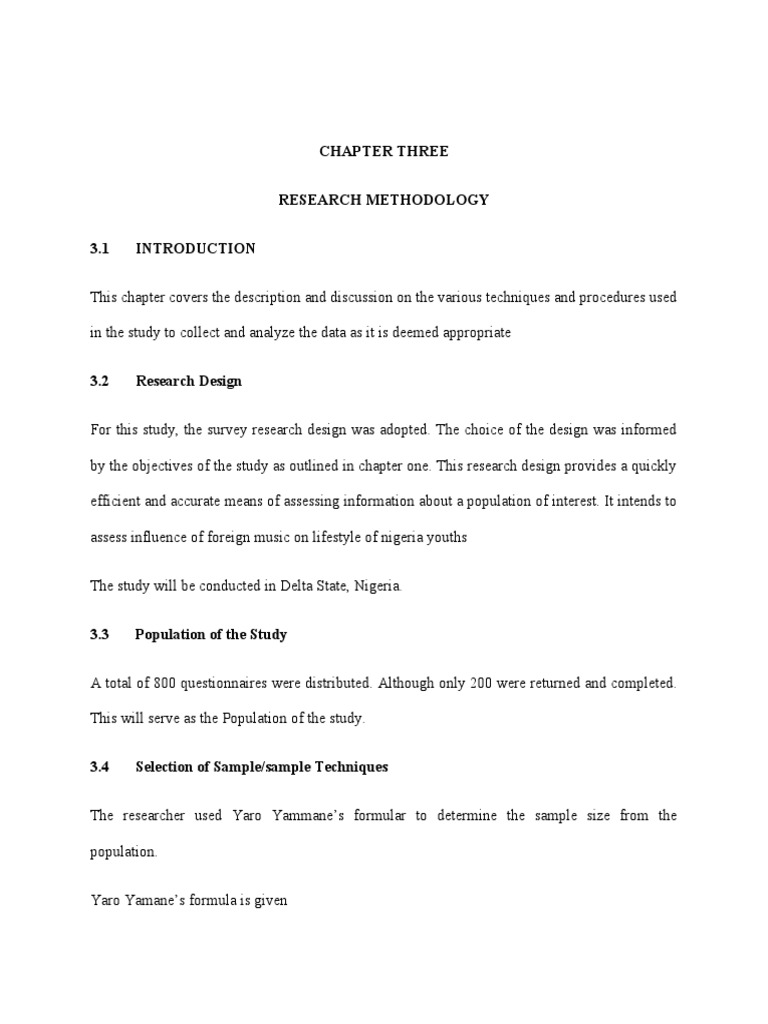 CHAPTER THREE

RESEARCH METHODOLOGY

3.1 INTRODUCTION

This chapter covers the description and discussion on the various techniques and procedures used in the study to collect and analyze the data as it is deemed appropriate

3.2 Research Design

For this study, the survey research design was adopted. The choice of the design was informed by the objectives of the study as outlined in chapter one. This research design provides a quickly efficient and accurate means of assessing information about a population of interest. It intends to assess influence of foreign music on lifestyle of nigeria youths

The study will be conducted in Delta State, Nigeria.

3.3 Population of the Study

A total of 800 questionnaires were distributed. Although only 200 were returned and completed. This will serve as the Population of the study.

3.4 Selection of Sample/sample Techniques

The researcher used Yaro Yammane's formular to determine the sample size from the population.

Yaro Yamane's formula is given